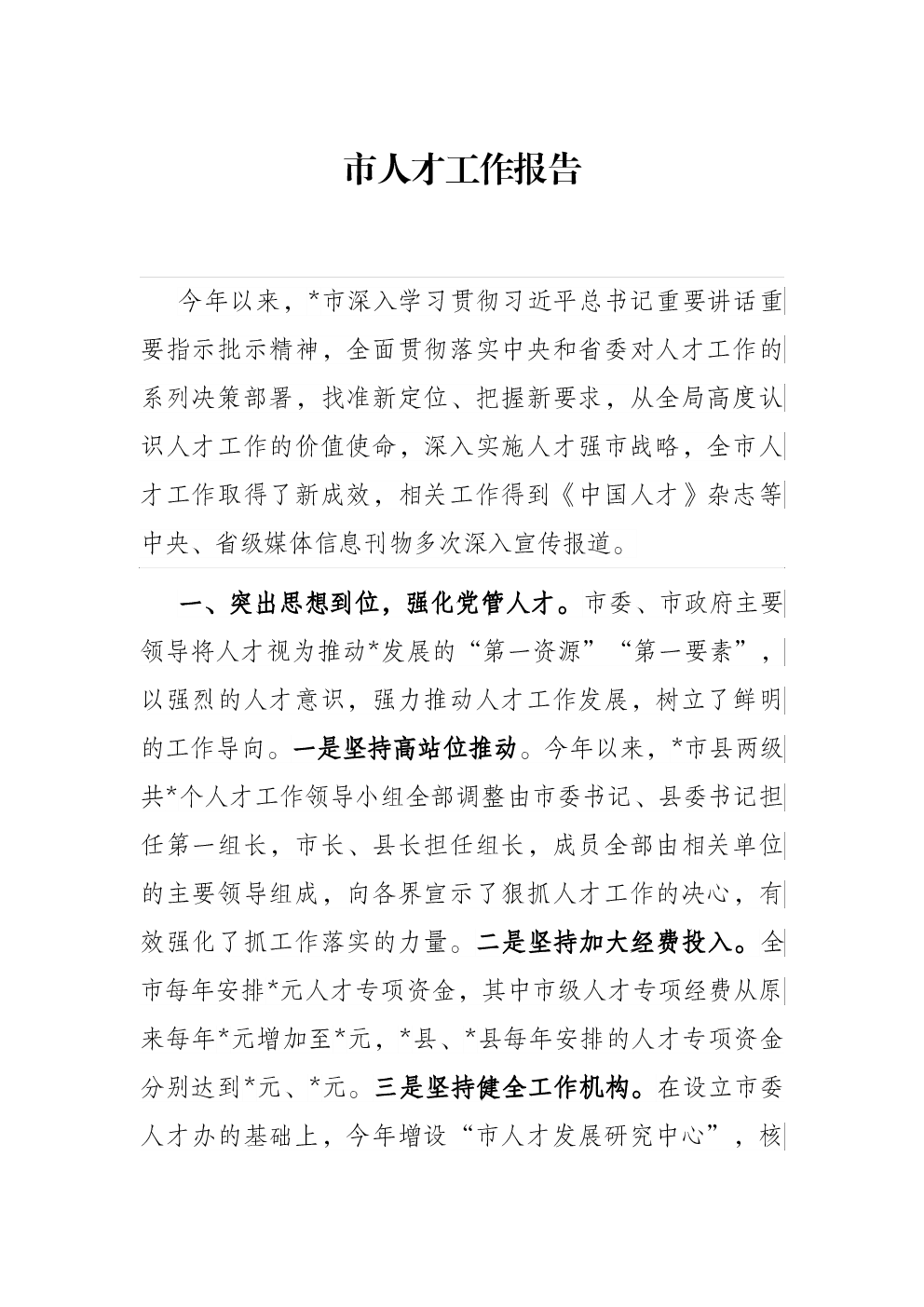 市人才工作报告

今年以来，*市深入学习贯彻习近平总书记重要讲话重要指示批示精神，全面贯彻落实中央和省委对人才工作的系列决策部署，找准新定位、把握新要求，从全局高度认识人才工作的价值使命，深入实施人才强市战略，全市人才工作取得了新成效，相关工作得到《中国人才》杂志等中央、省级媒体信息刊物多次深入宣传报道。

一、突出思想到位，强化党管人才。市委、市政府主要领导将人才视为推动*发展的“第一资源”“第一要素”，以强烈的人才意识，强力推动人才工作发展，树立了鲜明的工作导向。一是坚持高站位推动。今年以来，*市县两级共*个人才工作领导小组全部调整由市委书记、县委书记担任第一组长，市长、县长担任组长，成员全部由相关单位的主要领导组成，向各界宣示了狠抓人才工作的决心，有效强化了抓工作落实的力量。二是坚持加大经费投入。全市每年安排*元人才专项资金，其中市级人才专项经费从原来每年*元增加至*元，*县、*县每年安排的人才专项资金分别达到*元、*元。三是坚持健全工作机构。在设立市委人才办的基础上，今年增设“市人才发展研究中心”，核